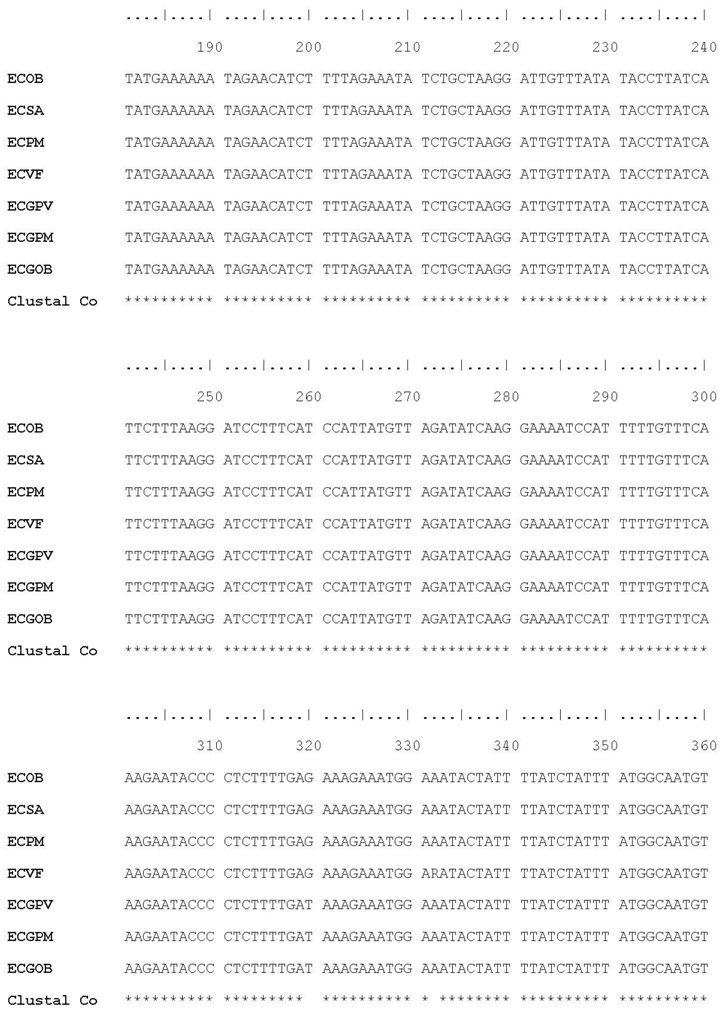 ....|....| ....|....| ....|....| ....|....| ....|....| ....|....|
190 200 210 220 230 240

ECOB TATGAAAAAA TAGAACATCT TTTAGAAATA TCTGCTAAGG ATTGTTTATA TACCTTATCA
ECSA TATGAAAAAA TAGAACATCT TTTAGAAATA TCTGCTAAGG ATTGTTTATA TACCTTATCA
ECPM TATGAAAAAA TAGAACATCT TTTAGAAATA TCTGCTAAGG ATTGTTTATA TACCTTATCA
ECVF TATGAAAAAA TAGAACATCT TTTAGAAATA TCTGCTAAGG ATTGTTTATA TACCTTATCA
ECGPV TATGAAAAAA TAGAACATCT TTTAGAAATA TCTGCTAAGG ATTGTTTATA TACCTTATCA
ECGPM TATGAAAAAA TAGAACATCT TTTAGAAATA TCTGCTAAGG ATTGTTTATA TACCTTATCA
ECGOB TATGAAAAAA TAGAACATCT TTTAGAAATA TCTGCTAAGG ATTGTTTATA TACCTTATCA
Clustal Co ********** ********** ********** ********** ********** **********

....|....| ....|....| ....|....| ....|....| ....|....| ....|....|
250 260 270 280 290 300

ECOB TTCTTTAAGG ATCCTTTCAT CCATTATGTT AGATATCAAG GAAAATCCAT TTTTGTTTCA
ECSA TTCTTTAAGG ATCCTTTCAT CCATTATGTT AGATATCAAG GAAAATCCAT TTTTGTTTCA
ECPM TTCTTTAAGG ATCCTTTCAT CCATTATGTT AGATATCAAG GAAAATCCAT TTTTGTTTCA
ECVF TTCTTTAAGG ATCCTTTCAT CCATTATGTT AGATATCAAG GAAAATCCAT TTTTGTTTCA
ECGPV TTCTTTAAGG ATCCTTTCAT CCATTATGTT AGATATCAAG GAAAATCCAT TTTTGTTTCA
ECGPM TTCTTTAAGG ATCCTTTCAT CCATTATGTT AGATATCAAG GAAAATCCAT TTTTGTTTCA
ECGOB TTCTTTAAGG ATCCTTTCAT CCATTATGTT AGATATCAAG GAAAATCCAT TTTTGTTTCA
Clustal Co ********** ********** ********** ********** ********** **********

....|....| ....|....| ....|....| ....|....| ....|....| ....|....|
310 320 330 340 350 360

ECOB AAGAATACCC CTCTTTTGAG AAAGAAATGG AAATACTATT TTATCTATTT ATGGCAATGT
ECSA AAGAATACCC CTCTTTTGAG AAAGAAATGG AAATACTATT TTATCTATTT ATGGCAATGT
ECPM AAGAATACCC CTCTTTTGAG AAAGAAATGG AAATACTATT TTATCTATTT ATGGCAATGT
ECVF AAGAATACCC CTCTTTTGAG AAAGAAATGG ARATACTATT TTATCTATTT ATGGCAATGT
ECGPV AAGAATACCC CTCTTTTGAT AAAGAAATGG AAATACTATT TTATCTATTT ATGGCAATGT
ECGPM AAGAATACCC CTCTTTTGAT AAAGAAATGG AAATACTATT TTATCTATTT ATGGCAATGT
ECGOB AAGAATACCC CTCTTTTGAT AAAGAAATGG AAATACTATT TTATCTATTT ATGGCAATGT
Clustal Co ********** ********* ********** * ******** ********** **********